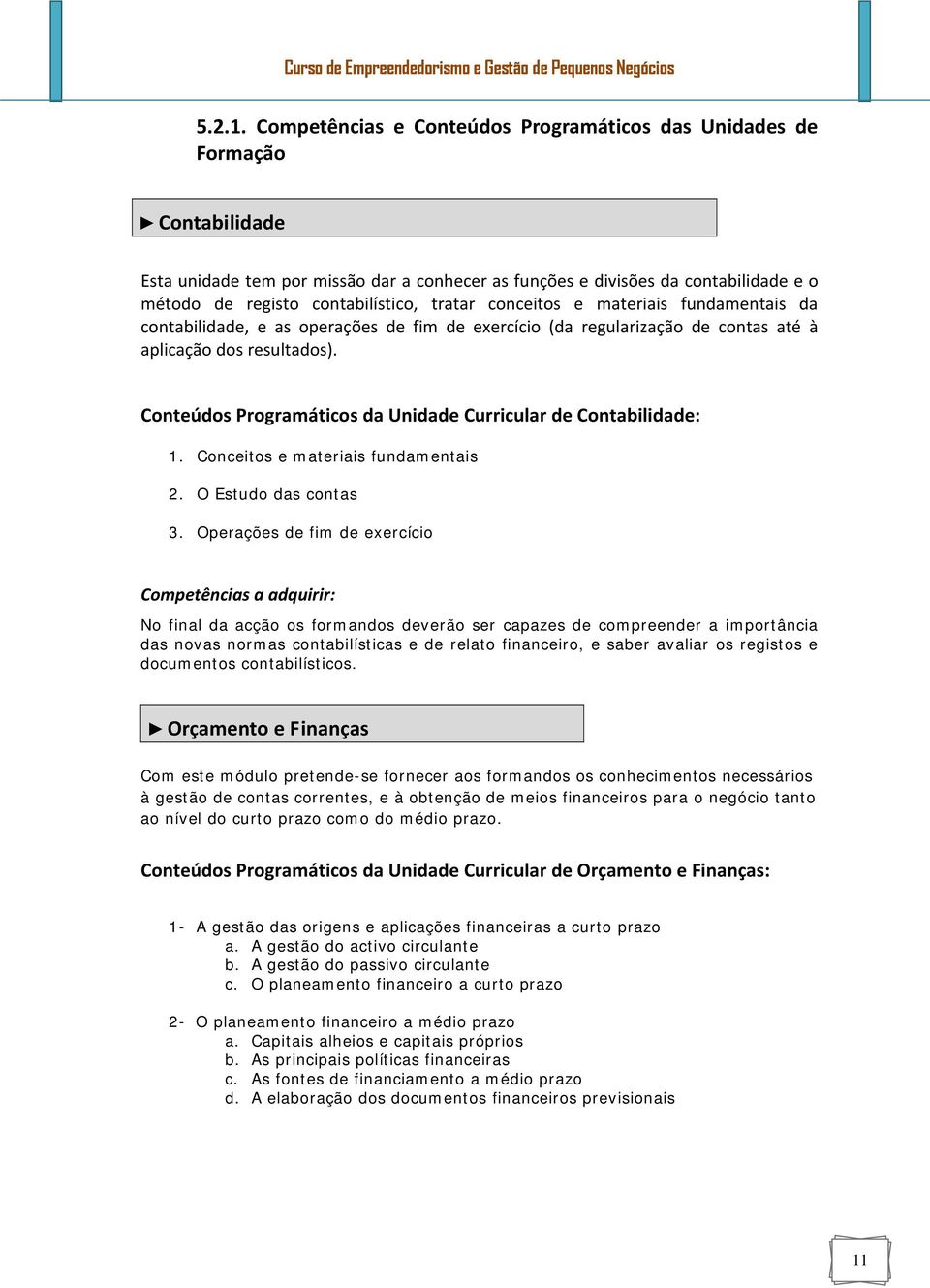 Curso de Empreendedorismo e Gestão de Pequenos Negócios

5.2.1. Competências e Conteúdos Programáticos das Unidades de Formação

► Contabilidade

Esta unidade tem por missão dar a conhecer as funções e divisões da contabilidade e o método de registo contabilístico, tratar conceitos e materiais fundamentais da contabilidade, e as operações de fim de exercício (da regularização de contas até à aplicação dos resultados).

Conteúdos Programáticos da Unidade Curricular de Contabilidade:

1. Conceitos e materiais fundamentais
2. O Estudo das contas
3. Operações de fim de exercício

Competências a adquirir:

No final da acção os formandos deverão ser capazes de compreender a importância das novas normas contabilísticas e de relato financeiro, e saber avaliar os registos e documentos contabilísticos.

► Orçamento e Finanças

Com este módulo pretende-se fornecer aos formandos os conhecimentos necessários à gestão de contas correntes, e à obtenção de meios financeiros para o negócio tanto ao nível do curto prazo como do médio prazo.

Conteúdos Programáticos da Unidade Curricular de Orçamento e Finanças:

1- A gestão das origens e aplicações financeiras a curto prazo
a. A gestão do activo circulante
b. A gestão do passivo circulante
c. O planeamento financeiro a curto prazo

2- O planeamento financeiro a médio prazo
a. Capitais alheios e capitais próprios
b. As principais políticas financeiras
c. As fontes de financiamento a médio prazo
d. A elaboração dos documentos financeiros previsionais

11